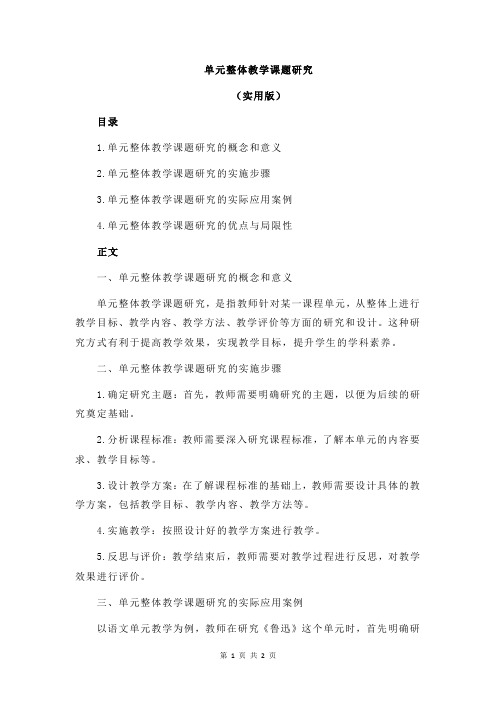 单元整体教学课题研究

（实用版）

目录

1.单元整体教学课题研究的概念和意义

2.单元整体教学课题研究的实施步骤

3.单元整体教学课题研究的实际应用案例

4.单元整体教学课题研究的优点与局限性

正文

一、单元整体教学课题研究的概念和意义

单元整体教学课题研究，是指教师针对某一课程单元，从整体上进行教学目标、教学内容、教学方法、教学评价等方面的研究和设计。这种研究方式有利于提高教学效果，实现教学目标，提升学生的学科素养。

二、单元整体教学课题研究的实施步骤

1.确定研究主题：首先，教师需要明确研究的主题，以便为后续的研究奠定基础。

2.分析课程标准：教师需要深入研究课程标准，了解本单元的内容要求、教学目标等。

3.设计教学方案：在了解课程标准的基础上，教师需要设计具体的教学方案，包括教学目标、教学内容、教学方法等。

4.实施教学：按照设计好的教学方案进行教学。

5.反思与评价：教学结束后，教师需要对教学过程进行反思，对教学效果进行评价。

三、单元整体教学课题研究的实际应用案例

以语文单元教学为例，教师在研究《鲁迅》这个单元时，首先明确研

第 1 页 共 2 页